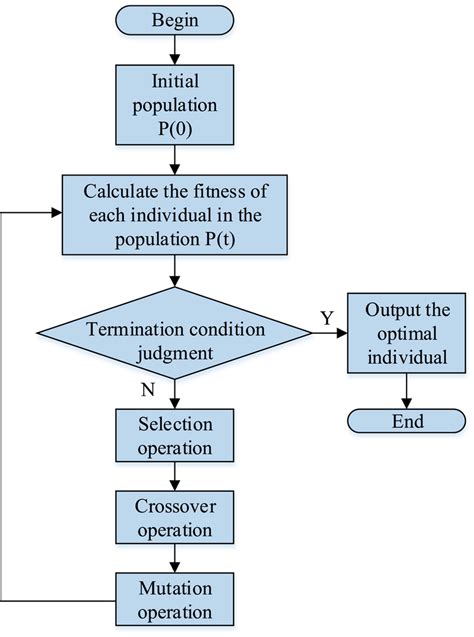 Begin

Initial population P(0)

Calculate the fitness of each individual in the population P(t)

Termination condition judgment

Y

Output the optimal individual

End

N

Selection operation

Crossover operation

Mutation operation